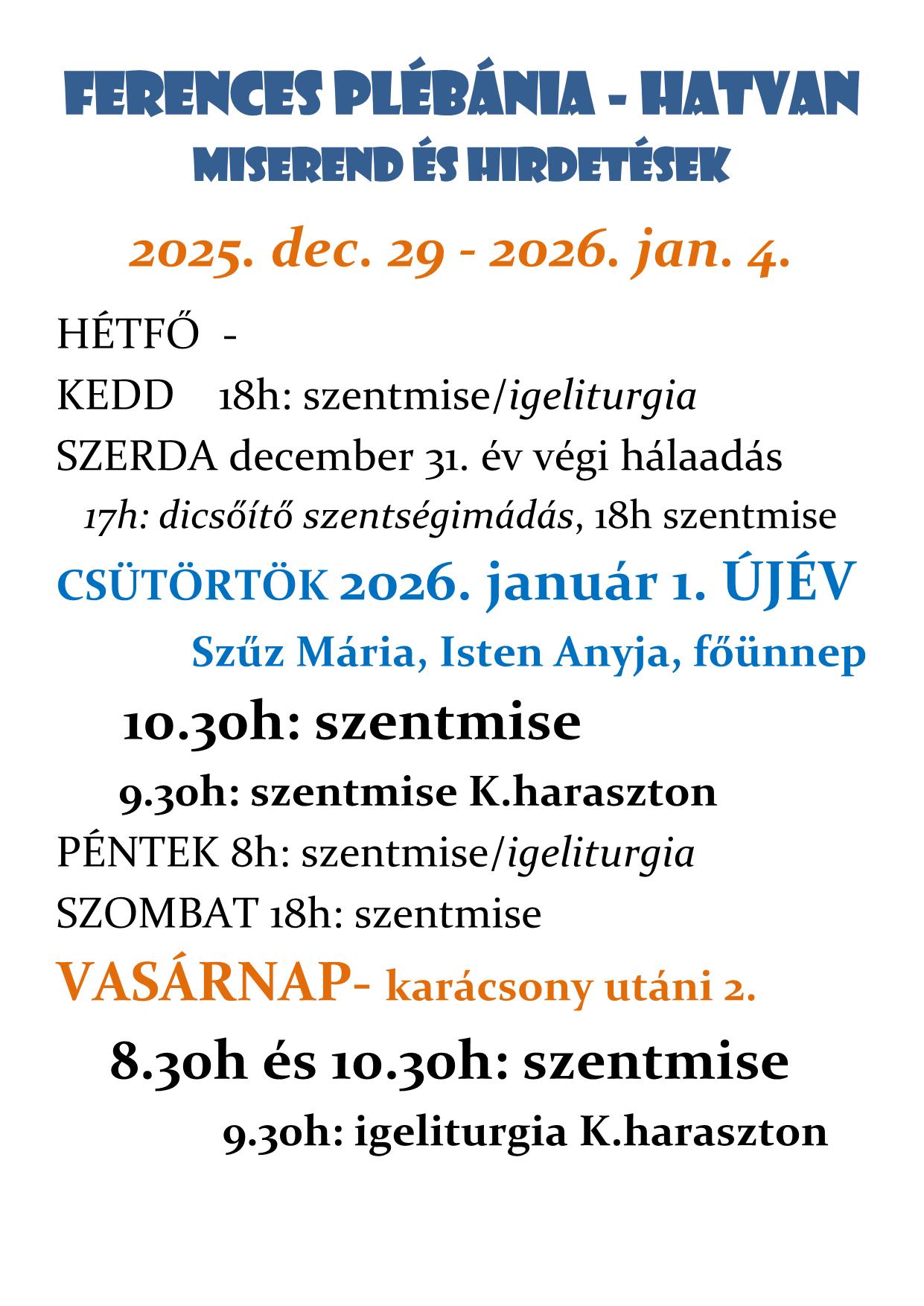 FERENCES PLÉBÁNIA - HATVAN
MISEREND ÉS HIRDETÉSEK

2025. dec. 29 - 2026. jan. 4.

HÉTFŐ -
KEDD 18h: szentmise/igeliturgia
SZERDA december 31. év végi hálaadás
17h: dicsőítő szentségimádás, 18h szentmise
CSÜTÖRTÖK 2026. január 1. ÚJÉV
Szűz Mária, Isten Anyja, főünnep
10.30h: szentmise
9.30h: szentmise K.haraszton
PÉNTEK 8h: szentmise/igeliturgia
SZOMBAT 18h: szentmise
VASÁRNAP- karácsony utáni 2.
8.30h és 10.30h: szentmise
9.30h: igeliturgia K.haraszton